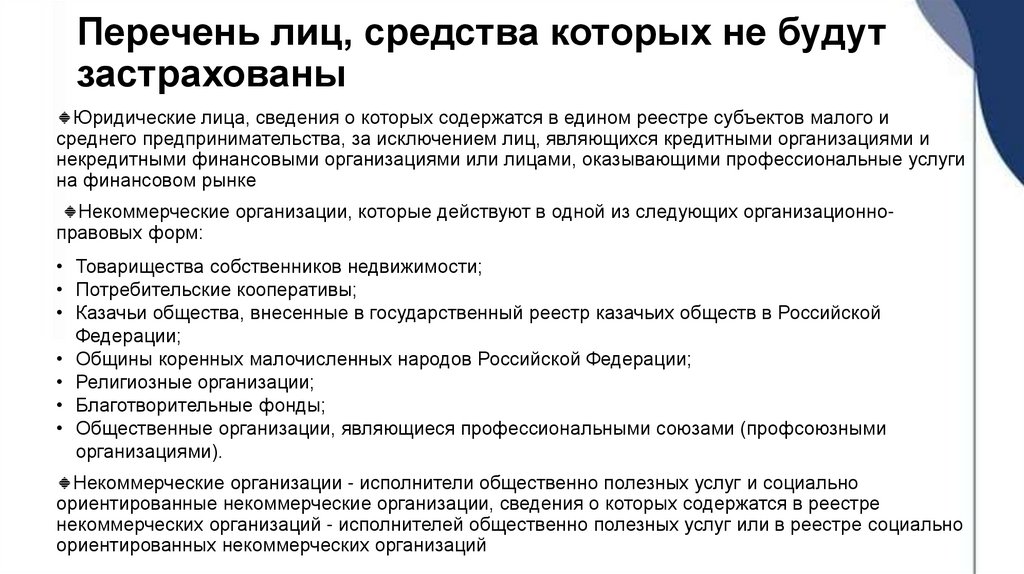 Перечень лиц, средства которых не будут застрахованы

Юридические лица, сведения о которых содержатся в едином реестре субъектов малого и среднего предпринимательства, за исключением лиц, являющихся кредитными организациями и некредитными финансовыми организациями или лицами, оказывающими профессиональные услуги на финансовом рынке

Некоммерческие организации, которые действуют в одной из следующих организационно-правовых форм:

• Товарищества собственников недвижимости;
• Потребительские кооперативы;
• Казачьи общества, внесенные в государственный реестр казачьих обществ в Российской Федерации;
• Общины коренных малочисленных народов Российской Федерации;
• Религиозные организации;
• Благотворительные фонды;
• Общественные организации, являющиеся профессиональными союзами (профсоюзными организациями).

Некоммерческие организации - исполнители общественно полезных услуг и социально ориентированные некоммерческие организации, сведения о которых содержатся в реестре некоммерческих организаций - исполнителей общественно полезных услуг или в реестре социально ориентированных некоммерческих организаций